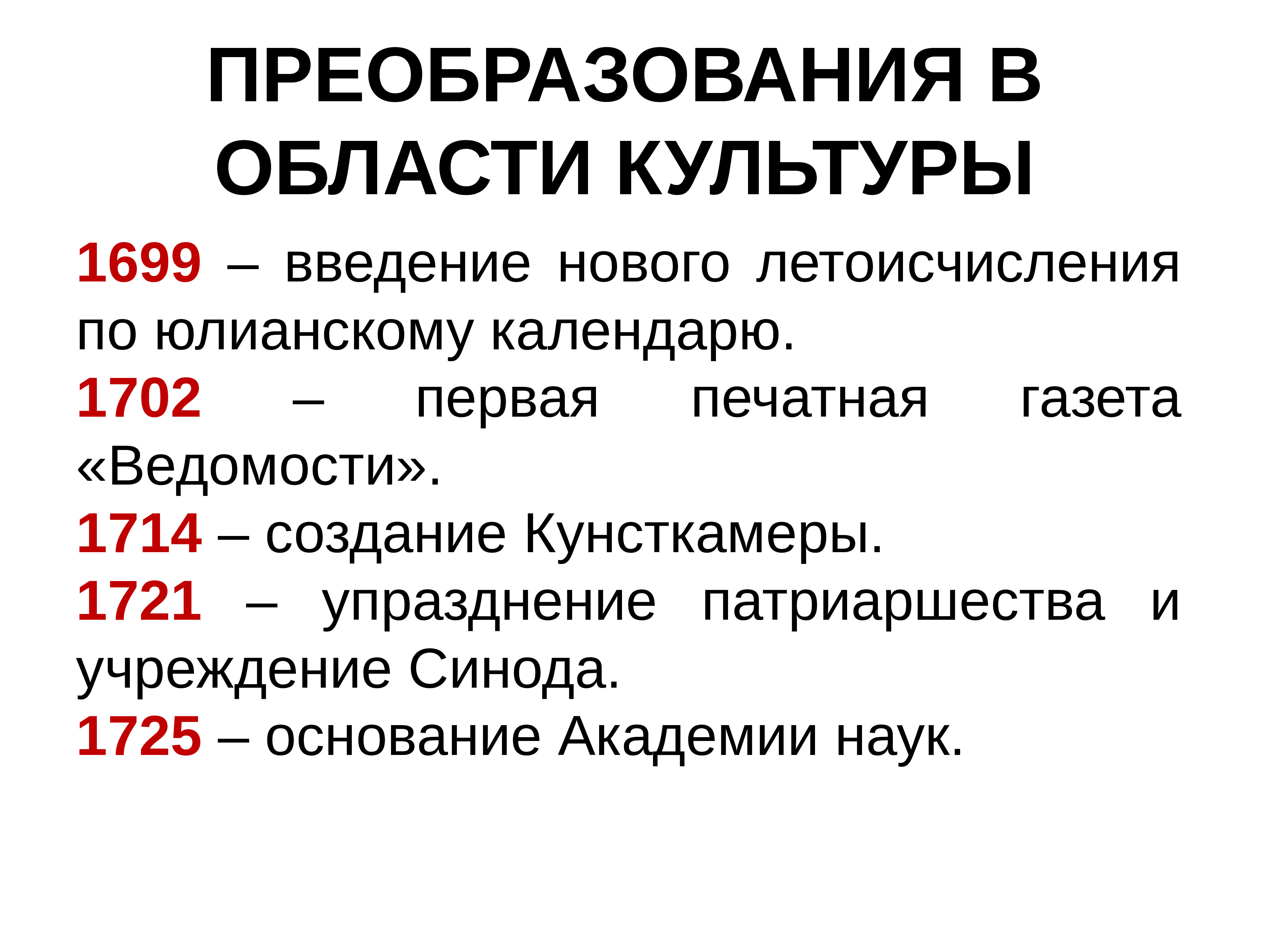 ПРЕОБРАЗОВАНИЯ В ОБЛАСТИ КУЛЬТУРЫ

1699 – введение нового летоисчисления по юлианскому календарю.

1702 – первая печатная газета «Ведомости».

1714 – создание Кунсткамеры.

1721 – упразднение патриаршества и учреждение Синода.

1725 – основание Академии наук.